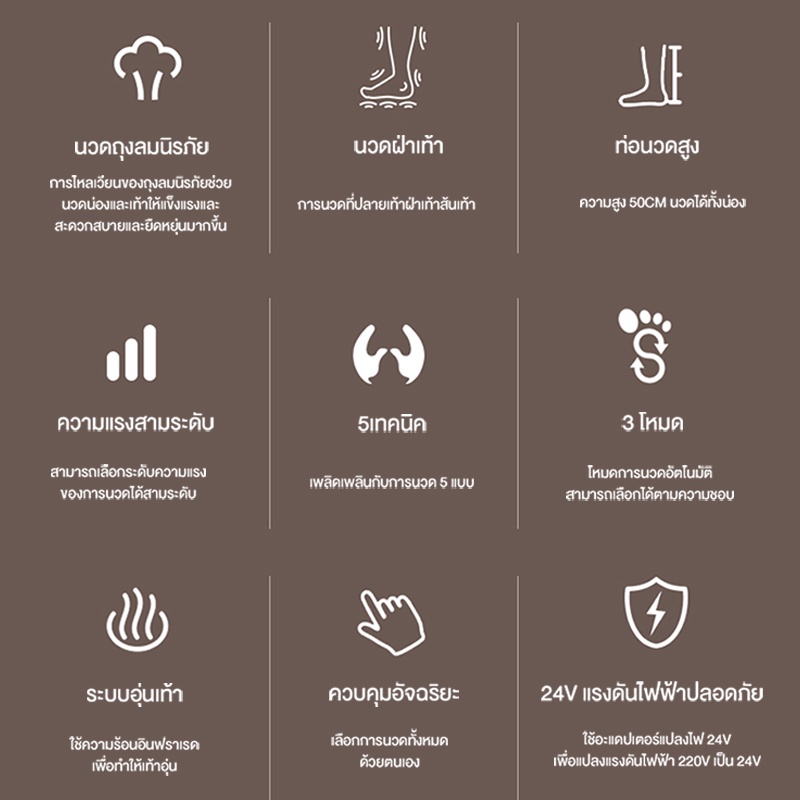 นวดถุงลมนิรภัย

การไหลเวียนของถุงลมนิรภัยช่วยนวดน่องและเท้าให้แข็งแรงและสะดวกสบายและยืดหยุ่นมากขึ้น

นวดฝ่าเท้า

การนวดที่ปลายเท้าฝ่าเท้าส้นเท้า

ท่อนวดสูง

ความสูง 50CM นวดได้ทั้งน่อง

ความแรงสามระดับ

สามารถเลือกระดับความแรงของการนวดได้สามระดับ

5เทคนิค

เพลิดเพลินกับการนวด 5 แบบ

3 โหมด

โหมดการนวดอัตโนมัติสามารถเลือกได้ตามความชอบ

ระบบอุ่นเท้า

ใช้ความร้อนอินฟราเรดเพื่อทำให้เท้าอุ่น

ควบคุมอัจฉริยะ

เลือกการนวดทั้งหมดด้วยตนเอง

24V แรงดันไฟฟ้าปลอดภัย

ใช้อะแดปเตอร์แปลงไฟ 24V
เพื่อแปลงแรงดันไฟฟ้า 220V เป็น 24V